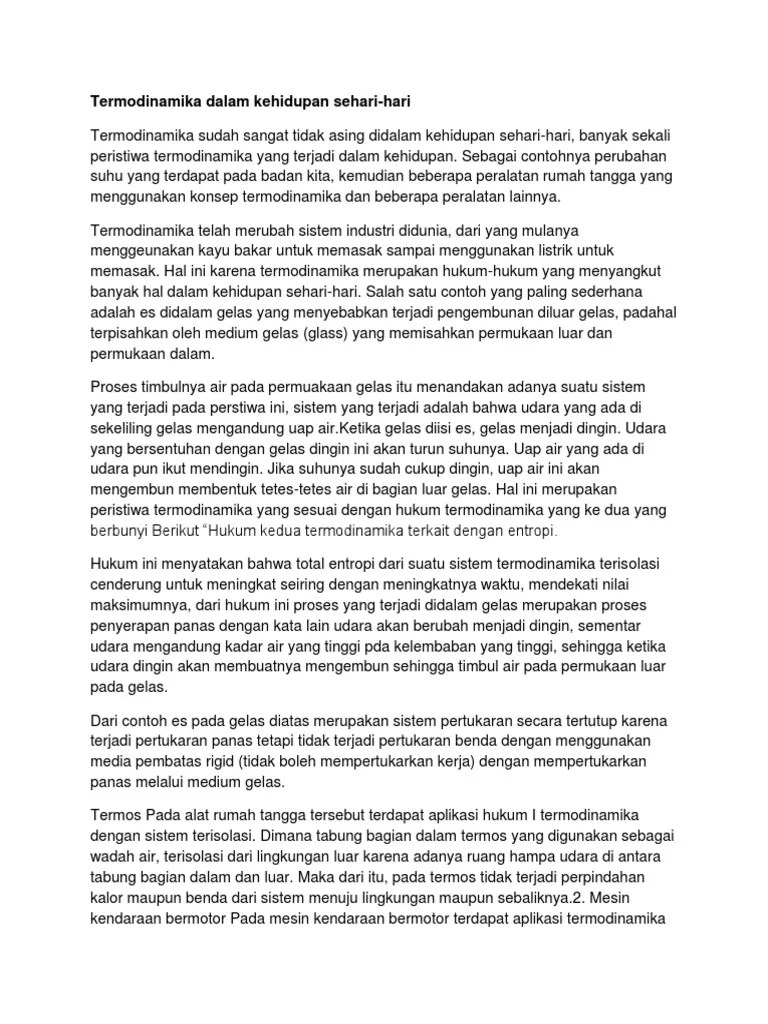 Termodinamika dalam kehidupan sehari-hari

Termodinamika sudah sangat tidak asing didalam kehidupan sehari-hari, banyak sekali peristiwa termodinamika yang terjadi dalam kehidupan. Sebagai contohnya perubahan suhu yang terdapat pada badan kita, kemudian beberapa peralatan rumah tangga yang menggunakan konsep termodinamika dan beberapa peralatan lainnya.

Termodinamika telah merubah sistem industri didunia, dari yang mulanya menggeunakan kayu bakar untuk memasak sampai menggunakan listrik untuk memasak. Hal ini karena termodinamika merupakan hukum-hukum yang menyangkut banyak hal dalam kehidupan sehari-hari. Salah satu contoh yang paling sederhana adalah es didalam gelas yang menyebabkan terjadi pengembunan diluar gelas, padahal terpisahkan oleh medium gelas (glass) yang memisahkan permukaan luar dan permukaan dalam.

Proses timbulnya air pada permuakaan gelas itu menandakan adanya suatu sistem yang terjadi pada perstiwa ini, sistem yang terjadi adalah bahwa udara yang ada di sekeliling gelas mengandung uap air.Ketika gelas diisi es, gelas menjadi dingin. Udara yang bersentuhan dengan gelas dingin ini akan turun suhunya. Uap air yang ada di udara pun ikut mendingin. Jika suhunya sudah cukup dingin, uap air ini akan mengembun membentuk tetes-tetes air di bagian luar gelas. Hal ini merupakan peristiwa termodinamika yang sesuai dengan hukum termodinamika yang ke dua yang berbunyi Berikut "Hukum kedua termodinamika terkait dengan entropi.

Hukum ini menyatakan bahwa total entropi dari suatu sistem termodinamika terisolasi cenderung untuk meningkat seiring dengan meningkatnya waktu, mendekati nilai maksimumnya, dari hukum ini proses yang terjadi didalam gelas merupakan proses penyerapan panas dengan kata lain udara akan berubah menjadi dingin, sementar udara mengandung kadar air yang tinggi pda kelembaban yang tinggi, sehingga ketika udara dingin akan membuatnya mengembun sehingga timbul air pada permukaan luar pada gelas.

Dari contoh es pada gelas diatas merupakan sistem pertukaran secara tertutup karena terjadi pertukaran panas tetapi tidak terjadi pertukaran benda dengan menggunakan media pembatas rigid (tidak boleh mempertukarkan kerja) dengan mempertukarkan panas melalui medium gelas.

Termos Pada alat rumah tangga tersebut terdapat aplikasi hukum I termodinamika dengan sistem terisolasi. Dimana tabung bagian dalam termos yang digunakan sebagai wadah air, terisolasi dari lingkungan luar karena adanya ruang hampa udara di antara tabung bagian dalam dan luar. Maka dari itu, pada termos tidak terjadi perpindahan kalor maupun benda dari sistem menuju lingkungan maupun sebaliknya.2. Mesin kendaraan bermotor Pada mesin kendaraan bermotor terdapat aplikasi termodinamika